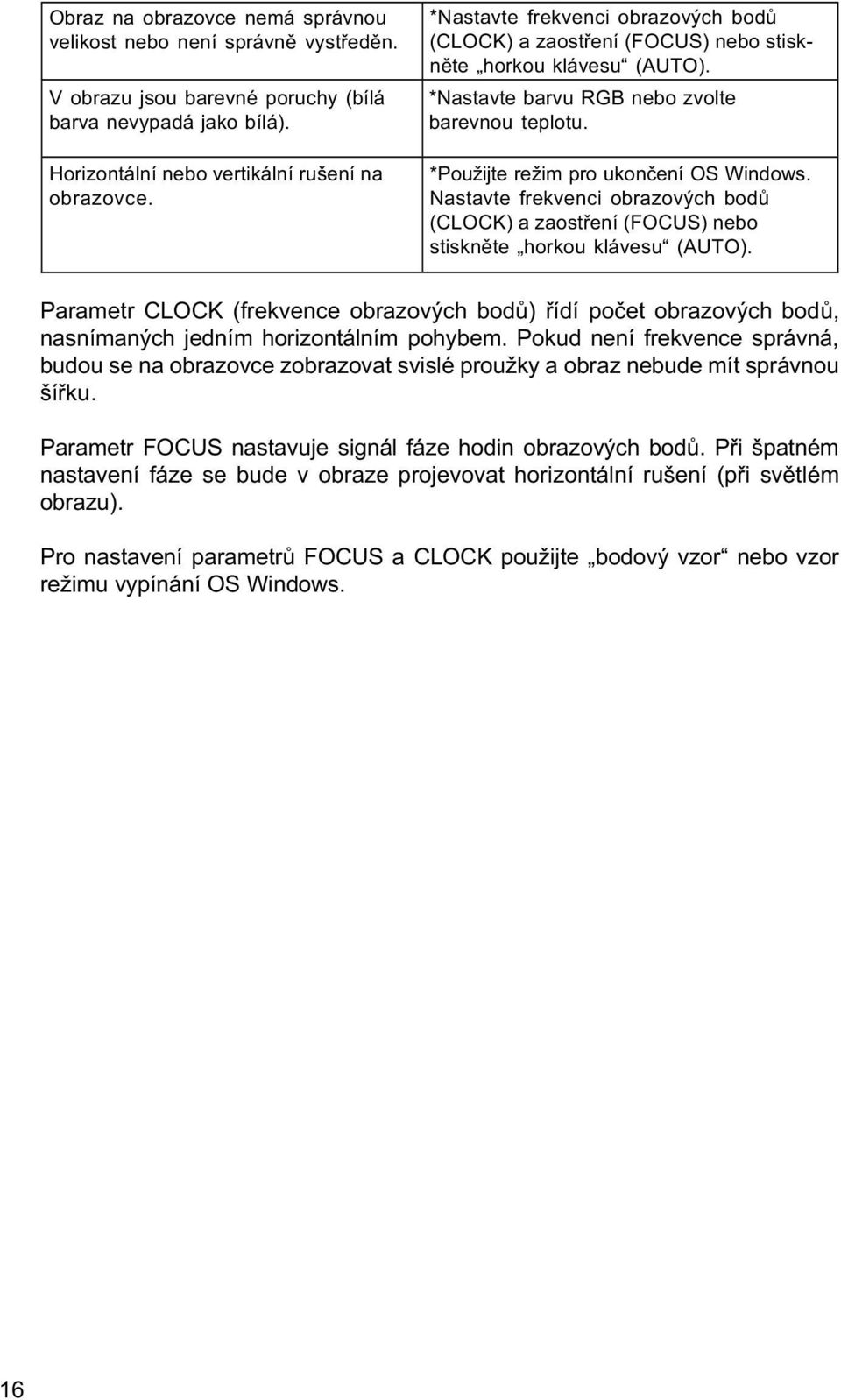 | | |
|---|---|
| Obraz na obrazovce nemá správnou velikost nebo není správně vystředěn. | *Nastavte frekvenci obrazových bodů (CLOCK) a zaostření (FOCUS) nebo stiskněte „horkou klávesu“ (AUTO). |
| V obrazu jsou barevné poruchy (bílá barva nevypadá jako bílá). | *Nastavte barvu RGB nebo zvolte barevnou teplotu. |
| Horizontální nebo vertikální rušení na obrazovce. | *Použijte režim pro ukončení OS Windows. Nastavte frekvenci obrazových bodů (CLOCK) a zaostření (FOCUS) nebo stiskněte „horkou klávesu“ (AUTO). |

Parametr CLOCK (frekvence obrazových bodů) řídí počet obrazových bodů, nasnímaných jedním horizontálním pohybem. Pokud není frekvence správná, budou se na obrazovce zobrazovat svislé proužky a obraz nebude mít správnou šířku.

Parametr FOCUS nastavuje signál fáze hodin obrazových bodů. Při špatném nastavení fáze se bude v obraze projevovat horizontální rušení (při světlém obrazu).

Pro nastavení parametrů FOCUS a CLOCK použijte „bodový vzor“ nebo vzor režimu vypínání OS Windows.

16